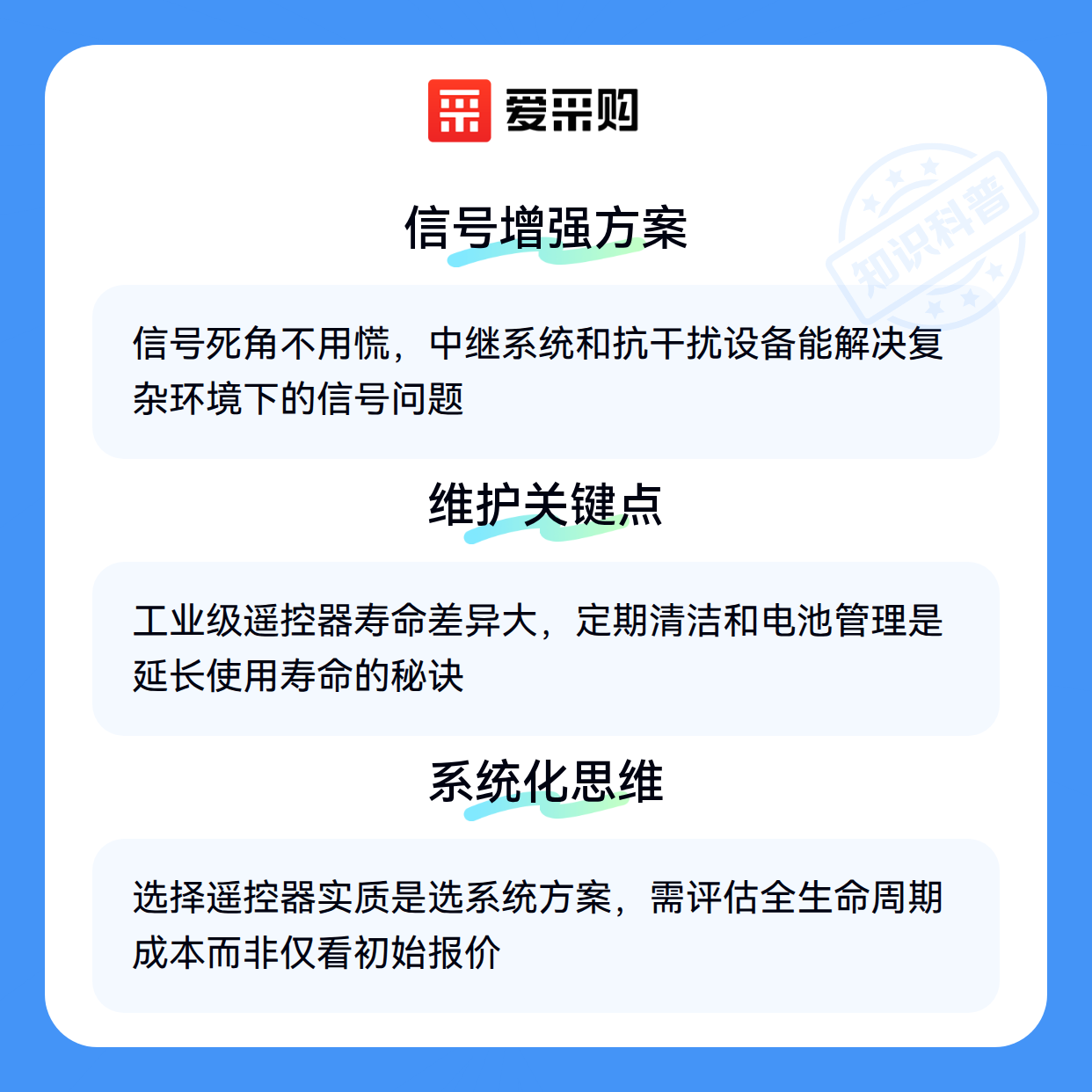 爱采购

信号增强方案

信号死角不用慌，中继系统和抗干扰设备能解决复杂环境下的信号问题

维护关键点

工业级遥控器寿命差异大，定期清洁和电池管理是延长使用寿命的秘诀

系统化思维

选择遥控器实质是选系统方案，需评估全生命周期成本而非仅看初始报价

知识科普